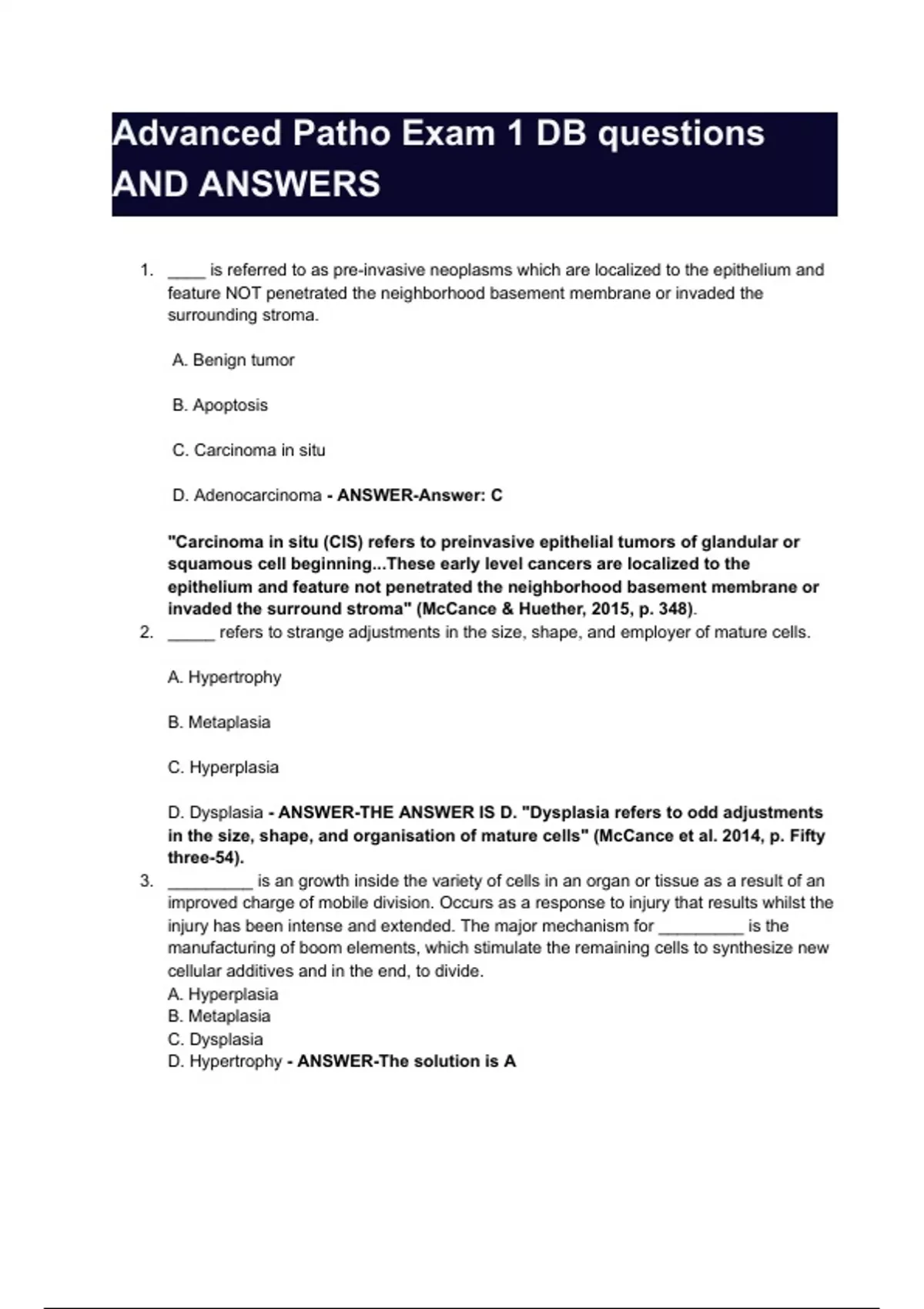 Advanced Patho Exam 1 DB questions AND ANSWERS

1. ____ is referred to as pre-invasive neoplasms which are localized to the epithelium and feature NOT penetrated the neighborhood basement membrane or invaded the surrounding stroma.

A. Benign tumor

B. Apoptosis

C. Carcinoma in situ

D. Adenocarcinoma - ANSWER-Answer: C

"Carcinoma in situ (CIS) refers to preinvasive epithelial tumors of glandular or squamous cell beginning...These early level cancers are localized to the epithelium and feature not penetrated the neighborhood basement membrane or invaded the surround stroma" (McCance & Huether, 2015, p. 348).

2. _____ refers to strange adjustments in the size, shape, and employer of mature cells.

A. Hypertrophy

B. Metaplasia

C. Hyperplasia

D. Dysplasia - ANSWER-THE ANSWER IS D. "Dysplasia refers to odd adjustments in the size, shape, and organisation of mature cells" (McCance et al. 2014, p. Fifty three-54).

3. _________ is an growth inside the variety of cells in an organ or tissue as a result of an improved charge of mobile division. Occurs as a response to injury that results whilst the injury has been intense and extended. The major mechanism for _________ is the manufacturing of boom elements, which stimulate the remaining cells to synthesize new cellular additives and in the end, to divide.
A. Hyperplasia
B. Metaplasia
C. Dysplasia
D. Hypertrophy - ANSWER-The solution is A